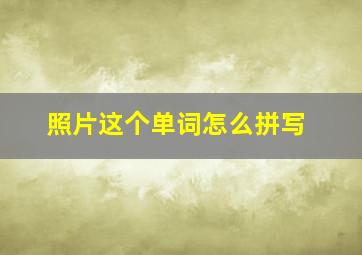 照片这个单词怎么拼写